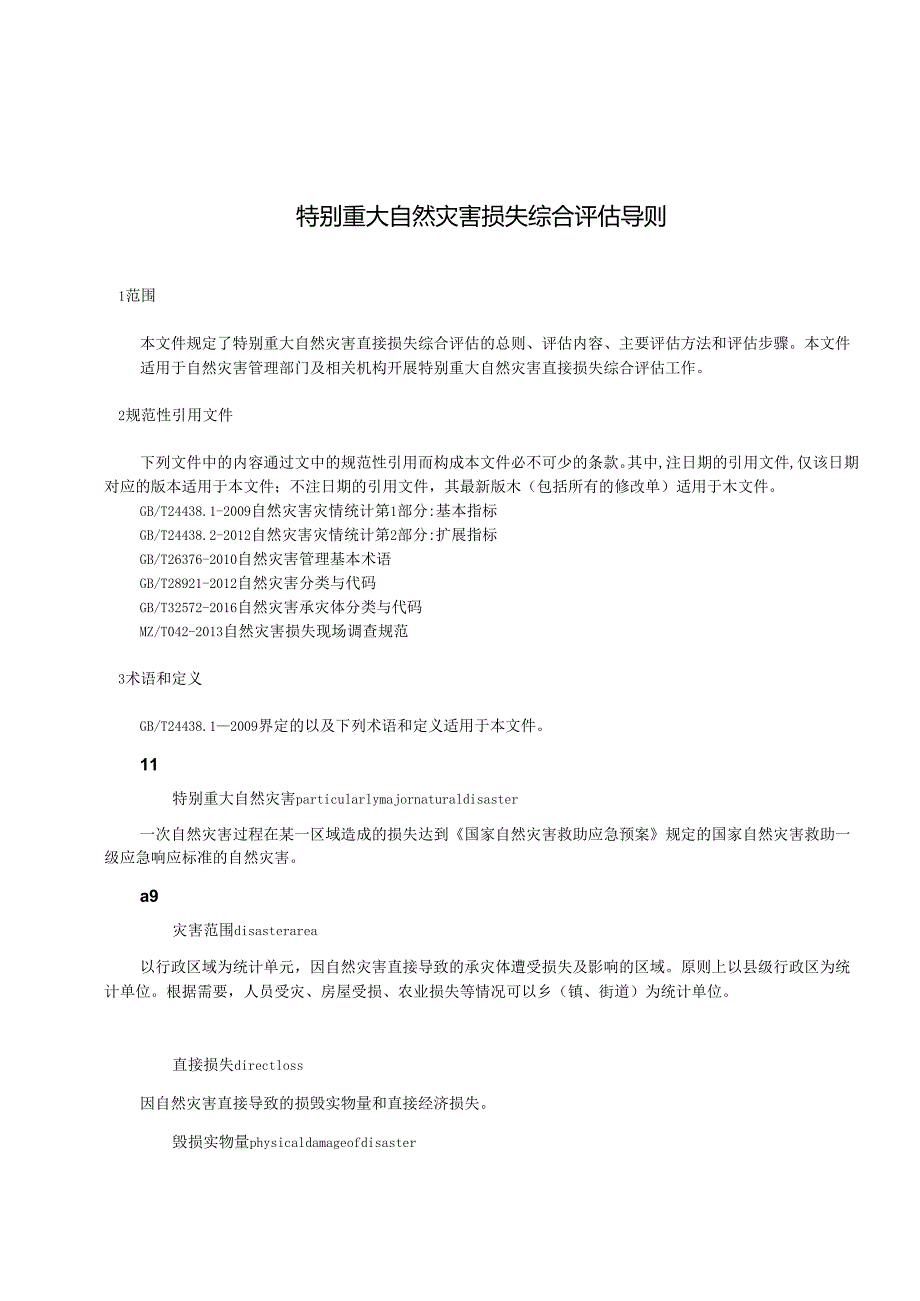 特别重大自然灾害损失综合评估导则

1范围

本文件规定了特别重大自然灾害直接损失综合评估的总则、评估内容、主要评估方法和评估步骤。本文件适用于自然灾害管理部门及相关机构开展特别重大自然灾害直接损失综合评估工作。

2规范性引用文件

下列文件中的内容通过文中的规范性引用而构成本文件必不可少的条款。其中,注日期的引用文件,仅该日期对应的版本适用于本文件;不注日期的引用文件,其最新版木(包括所有的修改单)适用于木文件。

GB/T24438.1-2009自然灾害灾情统计第1部分:基本指标

GB/T24438.2-2012自然灾害灾情统计第2部分:扩展指标

GB/T26376-2010自然灾害管理基本术语

GB/T28921-2012自然灾害分类与代码

GB/T32572-2016自然灾害承灾体分类与代码

MZ/T042-2013自然灾害损失现场调查规范

3术语和定义

GB/T24438.1—2009界定的以及下列术语和定义适用于本文件。

11

特别重大自然灾害particularlymajornaturaldisaster

一次自然灾害过程在某一区域造成的损失达到《国家自然灾害救助应急预案》规定的国家自然灾害救助一级应急响应标准的自然灾害。

a9

灾害范围disasterarea

以行政区域为统计单元,因自然灾害直接导致的承灾体遭受损失及影响的区域。原则上以县级行政区为统计单位。根据需要,人员受灾、房屋受损、农业损失等情况可以乡(镇、街道)为统计单位。

直接损失directloss

因自然灾害直接导致的损毁实物量和直接经济损失。

毁损实物量physicaldamageofdisaster